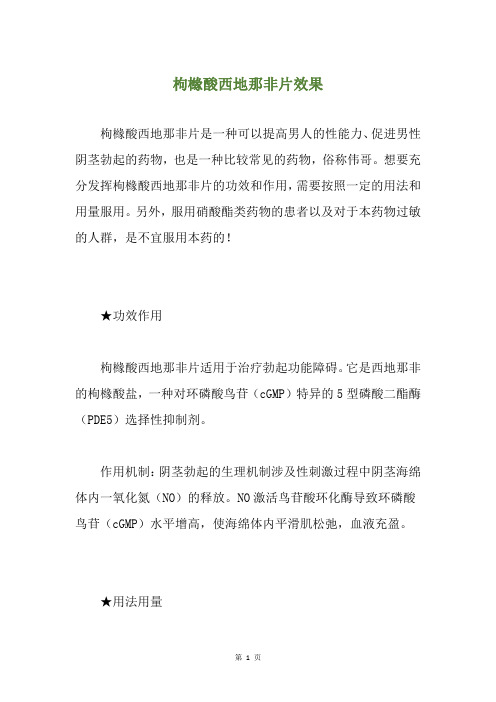 枸橼酸西地那非片效果

枸橼酸西地那非片是一种可以提高男人的性能力、促进男性阴茎勃起的药物，也是一种比较常见的药物，俗称伟哥。想要充分发挥枸橼酸西地那非片的功效和作用，需要按照一定的用法和用量服用。另外，服用硝酸酯类药物的患者以及对于本药物过敏的人群，是不宜服用本药的！

★功效作用

枸橼酸西地那非片适用于治疗勃起功能障碍。它是西地那非的枸橼酸盐，一种对环磷酸鸟苷（cGMP）特异的5型磷酸二酯酶（PDE5）选择性抑制剂。

作用机制：阴茎勃起的生理机制涉及性刺激过程中阴茎海绵体内一氧化氮（NO）的释放。NO激活鸟苷酸环化酶导致环磷酸鸟苷（cGMP）水平增高，使海绵体内平滑肌松弛，血液充盈。

★用法用量

第 1 页